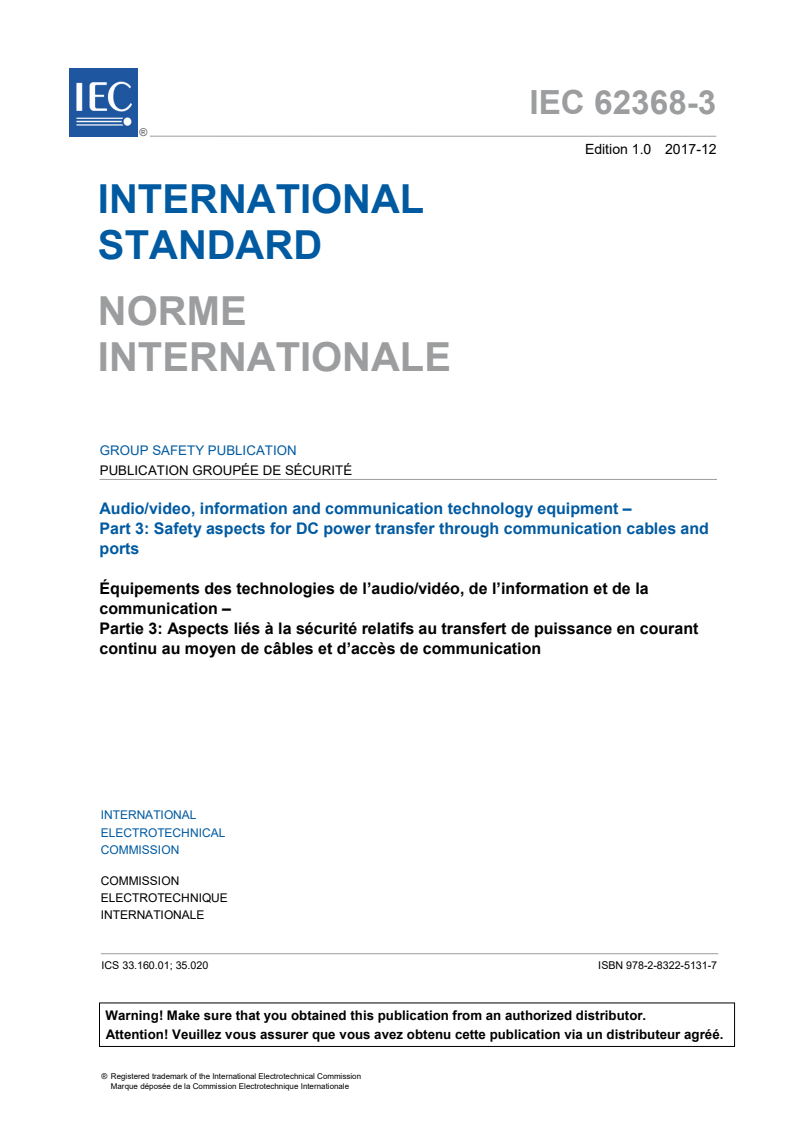 IEC ®

IEC 62368-3

Edition 1.0 2017-12

INTERNATIONAL STANDARD

NORME INTERNATIONALE

GROUP SAFETY PUBLICATION
PUBLICATION GROUPÉE DE SÉCURITÉ

Audio/video, information and communication technology equipment –
Part 3: Safety aspects for DC power transfer through communication cables and ports

Équipements des technologies de l'audio/vidéo, de l'information et de la communication –
Partie 3: Aspects liés à la sécurité relatifs au transfert de puissance en courant continu au moyen de câbles et d'accès de communication

INTERNATIONAL
ELECTROTECHNICAL
COMMISSION

COMMISSION
ELECTROTECHNIQUE
INTERNATIONALE

ICS 33.160.01; 35.020

ISBN 978-2-8322-5131-7

Warning! Make sure that you obtained this publication from an authorized distributor.
Attention! Veuillez vous assurer que vous avez obtenu cette publication via un distributeur agréé.

® Registered trademark of the International Electrotechnical Commission
Marque déposée de la Commission Electrotechnique Internationale